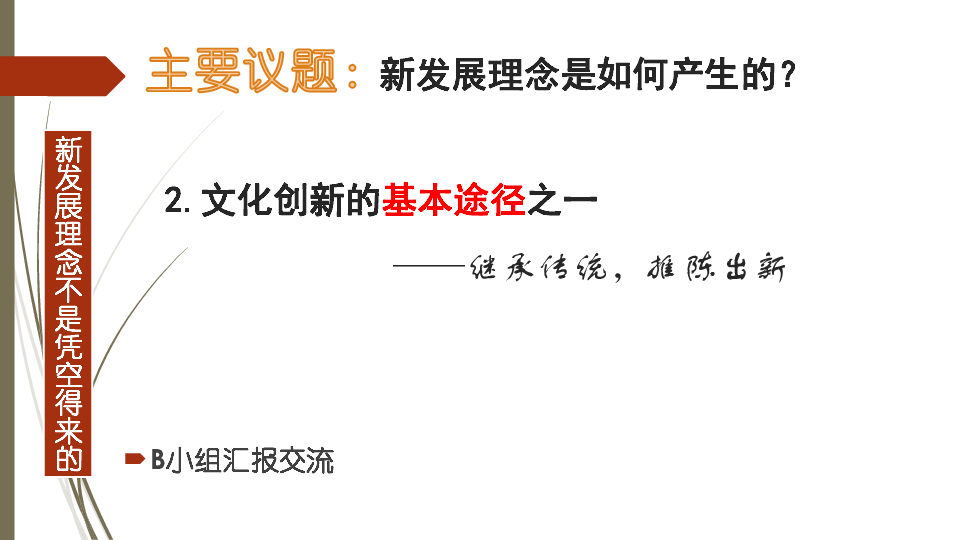 主要议题：新发展理念是如何产生的？

新发展理念不是凭空得来的

2. 文化创新的基本途径之一

——继承传统，推陈出新

B小组汇报交流